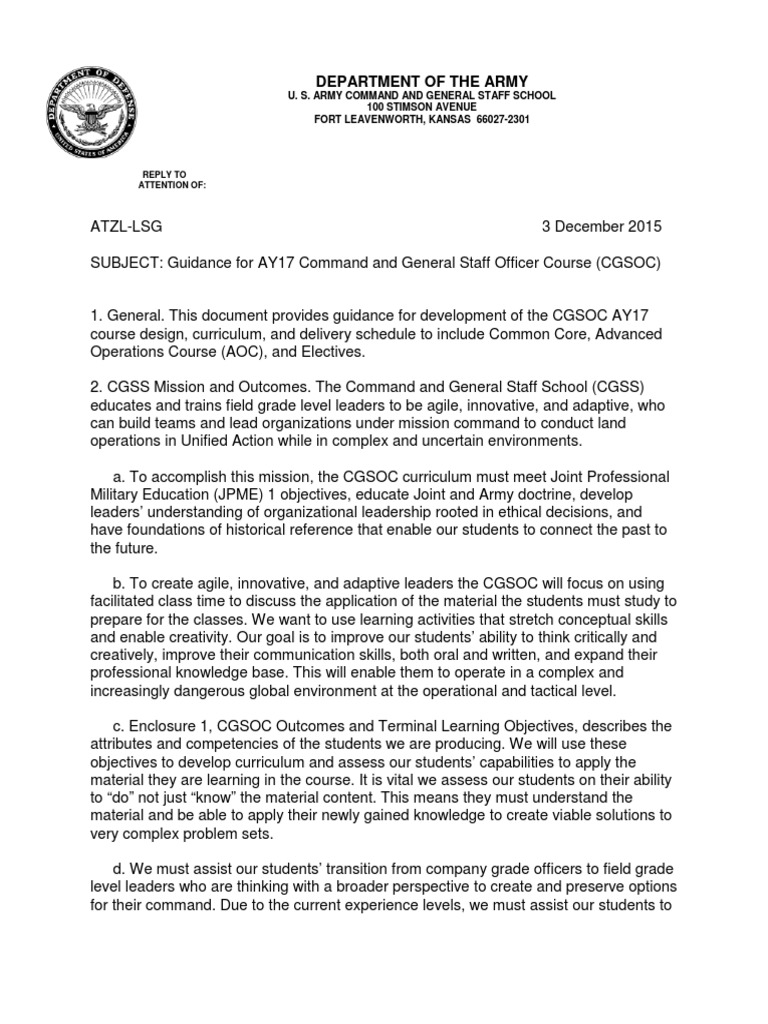 DEPARTMENT OF DEFENSE
UNITED STATES OF AMERICA

DEPARTMENT OF THE ARMY
U. S. ARMY COMMAND AND GENERAL STAFF SCHOOL
100 STIMSON AVENUE
FORT LEAVENWORTH, KANSAS 66027-2301

REPLY TO
ATTENTION OF:

ATZL-LSG

3 December 2015

SUBJECT: Guidance for AY17 Command and General Staff Officer Course (CGSOC)

1. General. This document provides guidance for development of the CGSOC AY17 course design, curriculum, and delivery schedule to include Common Core, Advanced Operations Course (AOC), and Electives.

2. CGSS Mission and Outcomes. The Command and General Staff School (CGSS) educates and trains field grade level leaders to be agile, innovative, and adaptive, who can build teams and lead organizations under mission command to conduct land operations in Unified Action while in complex and uncertain environments.

a. To accomplish this mission, the CGSOC curriculum must meet Joint Professional Military Education (JPME) 1 objectives, educate Joint and Army doctrine, develop leaders' understanding of organizational leadership rooted in ethical decisions, and have foundations of historical reference that enable our students to connect the past to the future.

b. To create agile, innovative, and adaptive leaders the CGSOC will focus on using facilitated class time to discuss the application of the material the students must study to prepare for the classes. We want to use learning activities that stretch conceptual skills and enable creativity. Our goal is to improve our students' ability to think critically and creatively, improve their communication skills, both oral and written, and expand their professional knowledge base. This will enable them to operate in a complex and increasingly dangerous global environment at the operational and tactical level.

c. Enclosure 1, CGSOC Outcomes and Terminal Learning Objectives, describes the attributes and competencies of the students we are producing. We will use these objectives to develop curriculum and assess our students' capabilities to apply the material they are learning in the course. It is vital we assess our students on their ability to "do" not just "know" the material content. This means they must understand the material and be able to apply their newly gained knowledge to create viable solutions to very complex problem sets.

d. We must assist our students' transition from company grade officers to field grade level leaders who are thinking with a broader perspective to create and preserve options for their command. Due to the current experience levels, we must assist our students to